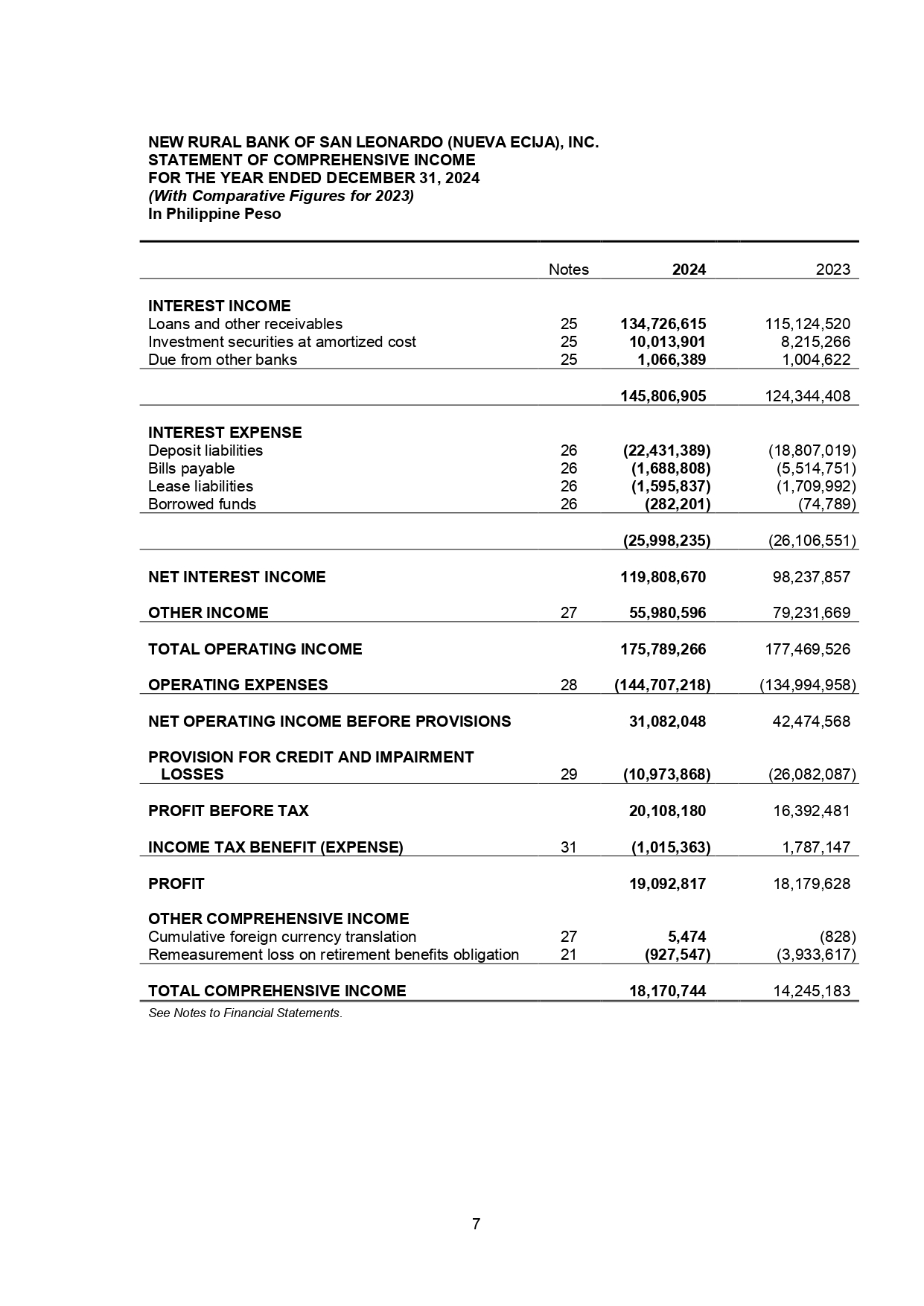 NEW RURAL BANK OF SAN LEONARDO (NUEVA ECIJA), INC.
STATEMENT OF COMPREHENSIVE INCOME
FOR THE YEAR ENDED DECEMBER 31, 2024
(With Comparative Figures for 2023)
In Philippine Peso

| | Notes | 2024 | 2023 |
|---|---|---|---|
| INTEREST INCOME | | | |
| Loans and other receivables | 25 | 134,726,615 | 115,124,520 |
| Investment securities at amortized cost | 25 | 10,013,901 | 8,215,266 |
| Due from other banks | 25 | 1,066,389 | 1,004,622 |
| | | 145,806,905 | 124,344,408 |
| INTEREST EXPENSE | | | |
| Deposit liabilities | 26 | (22,431,389) | (18,807,019) |
| Bills payable | 26 | (1,688,808) | (5,514,751) |
| Lease liabilities | 26 | (1,595,837) | (1,709,992) |
| Borrowed funds | 26 | (282,201) | (74,789) |
| | | (25,998,235) | (26,106,551) |
| NET INTEREST INCOME | | 119,808,670 | 98,237,857 |
| OTHER INCOME | 27 | 55,980,596 | 79,231,669 |
| TOTAL OPERATING INCOME | | 175,789,266 | 177,469,526 |
| OPERATING EXPENSES | 28 | (144,707,218) | (134,994,958) |
| NET OPERATING INCOME BEFORE PROVISIONS | | 31,082,048 | 42,474,568 |
| PROVISION FOR CREDIT AND IMPAIRMENT LOSSES | 29 | (10,973,868) | (26,082,087) |
| PROFIT BEFORE TAX | | 20,108,180 | 16,392,481 |
| INCOME TAX BENEFIT (EXPENSE) | 31 | (1,015,363) | 1,787,147 |
| PROFIT | | 19,092,817 | 18,179,628 |
| OTHER COMPREHENSIVE INCOME | | | |
| Cumulative foreign currency translation | 27 | 5,474 | (828) |
| Remeasurement loss on retirement benefits obligation | 21 | (927,547) | (3,933,617) |
| TOTAL COMPREHENSIVE INCOME | | 18,170,744 | 14,245,183 |

See Notes to Financial Statements.

7